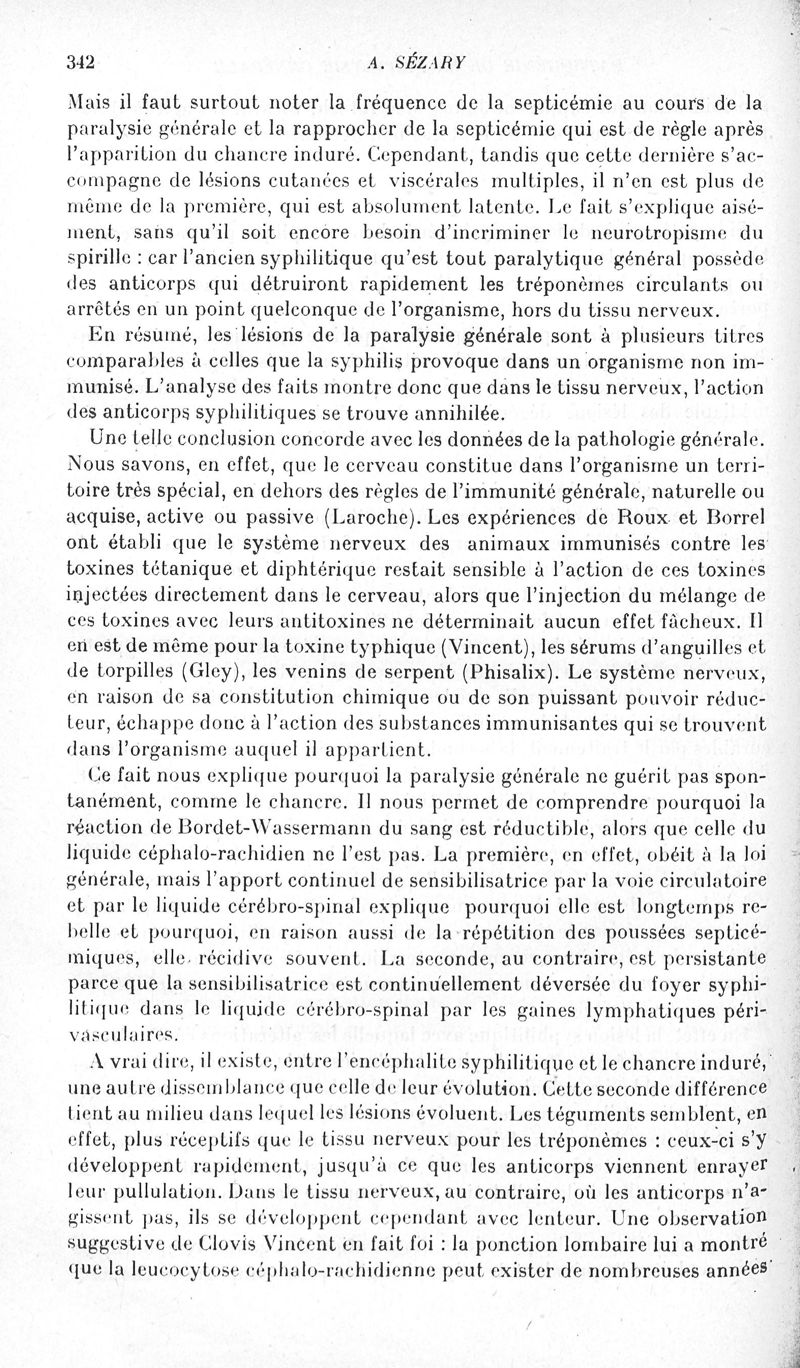 342 A. SÉZARY

Mais il faut surtout noter la fréquence de la septicémie au cours de la paralysie générale et la rapprocher de la septicémie qui est de règle après l'apparition du chancre induré. Cependant, tandis que cette dernière s'accompagne de lésions cutanées et viscérales multiples, il n'en est plus de même de la première, qui est absolument latente. Le fait s'explique aisément, sans qu'il soit encore besoin d'incriminer le neurotropisme du spirille : car l'ancien syphilitique qu'est tout paralytique général possède des anticorps qui détruiront rapidement les tréponèmes circulants ou arrêtés en un point quelconque de l'organisme, hors du tissu nerveux.

En résumé, les lésions de la paralysie générale sont à plusieurs titres comparables à celles que la syphilis provoque dans un organisme non immunisé. L'analyse des faits montre donc que dans le tissu nerveux, l'action des anticorps syphilitiques se trouve annihilée.

Une telle conclusion concorde avec les données de la pathologie générale. Nous savons, en effet, que le cerveau constitue dans l'organisme un territoire très spécial, en dehors des règles de l'immunité générale, naturelle ou acquise, active ou passive (Laroche). Les expériences de Roux et Borrel ont établi que le système nerveux des animaux immunisés contre les toxines tétanique et diphtérique restait sensible à l'action de ces toxines injectées directement dans le cerveau, alors que l'injection du mélange de ces toxines avec leurs antitoxines ne déterminait aucun effet fâcheux. Il en est de même pour la toxine typhique (Vincent), les sérums d'anguilles et de torpilles (Gley), les venins de serpent (Phisalix). Le système nerveux, en raison de sa constitution chimique ou de son puissant pouvoir réducteur, échappe donc à l'action des substances immunisantes qui se trouvent dans l'organisme auquel il appartient.

Ce fait nous explique pourquoi la paralysie générale ne guérit pas spontanément, comme le chancre. Il nous permet de comprendre pourquoi la réaction de Bordet-Wassermann du sang est réductible, alors que celle du liquide céphalo-rachidien ne l'est pas. La première, en effet, obéit à la loi générale, mais l'apport continuel de sensibilisatrice par la voie circulatoire et par le liquide cérébro-spinal explique pourquoi elle est longtemps rebelle et pourquoi, en raison aussi de la répétition des poussées septicémiques, elle récidive souvent. La seconde, au contraire, est persistante parce que la sensibilisatrice est continuellement déversée du foyer syphilitique dans le liquide cérébro-spinal par les gaines lymphatiques périvasculaires.

A vrai dire, il existe, entre l'encéphalite syphilitique et le chancre induré, une autre dissemblance que celle de leur évolution. Cette seconde différence tient au milieu dans lequel les lésions évoluent. Les téguments semblent, en effet, plus réceptifs que le tissu nerveux pour les tréponèmes : ceux-ci s'y développent rapidement, jusqu'à ce que les anticorps viennent enrayer leur pullulation. Dans le tissu nerveux, au contraire, où les anticorps n'agissent pas, ils se développent cependant avec lenteur. Une observation suggestive de Clovis Vincent en fait foi : la ponction lombaire lui a montré que la leucocytose céphalo-rachidienne peut exister de nombreuses années